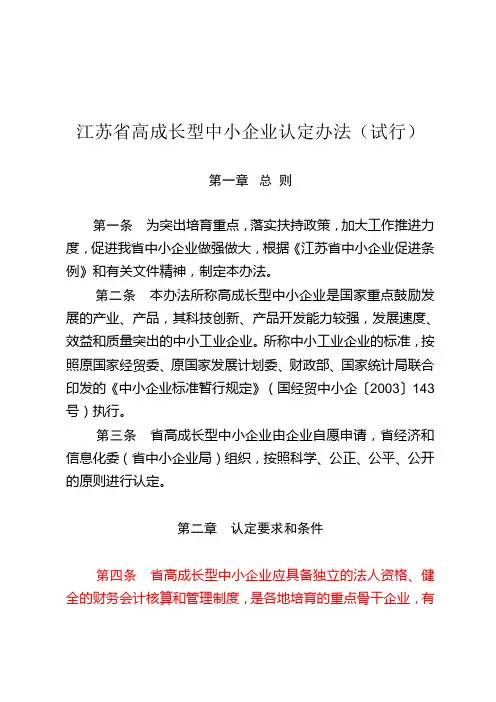 江苏省高成长型中小企业认定办法（试行）

第一章　总 则

第一条　为突出培育重点，落实扶持政策，加大工作推进力度，促进我省中小企业做强做大，根据《江苏省中小企业促进条例》和有关文件精神，制定本办法。

第二条　本办法所称高成长型中小企业是国家重点鼓励发展的产业、产品，其科技创新、产品开发能力较强，发展速度、效益和质量突出的中小工业企业。所称中小工业企业的标准，按照原国家经贸委、原国家发展计划委、财政部、国家统计局联合印发的《中小企业标准暂行规定》（国经贸中小企〔2003〕143号）执行。

第三条　省高成长型中小企业由企业自愿申请，省经济和信息化委（省中小企业局）组织，按照科学、公正、公平、公开的原则进行认定。

第二章　认定要求和条件

第四条　省高成长型中小企业应具备独立的法人资格、健全的财务会计核算和管理制度，是各地培育的重点骨干企业，有